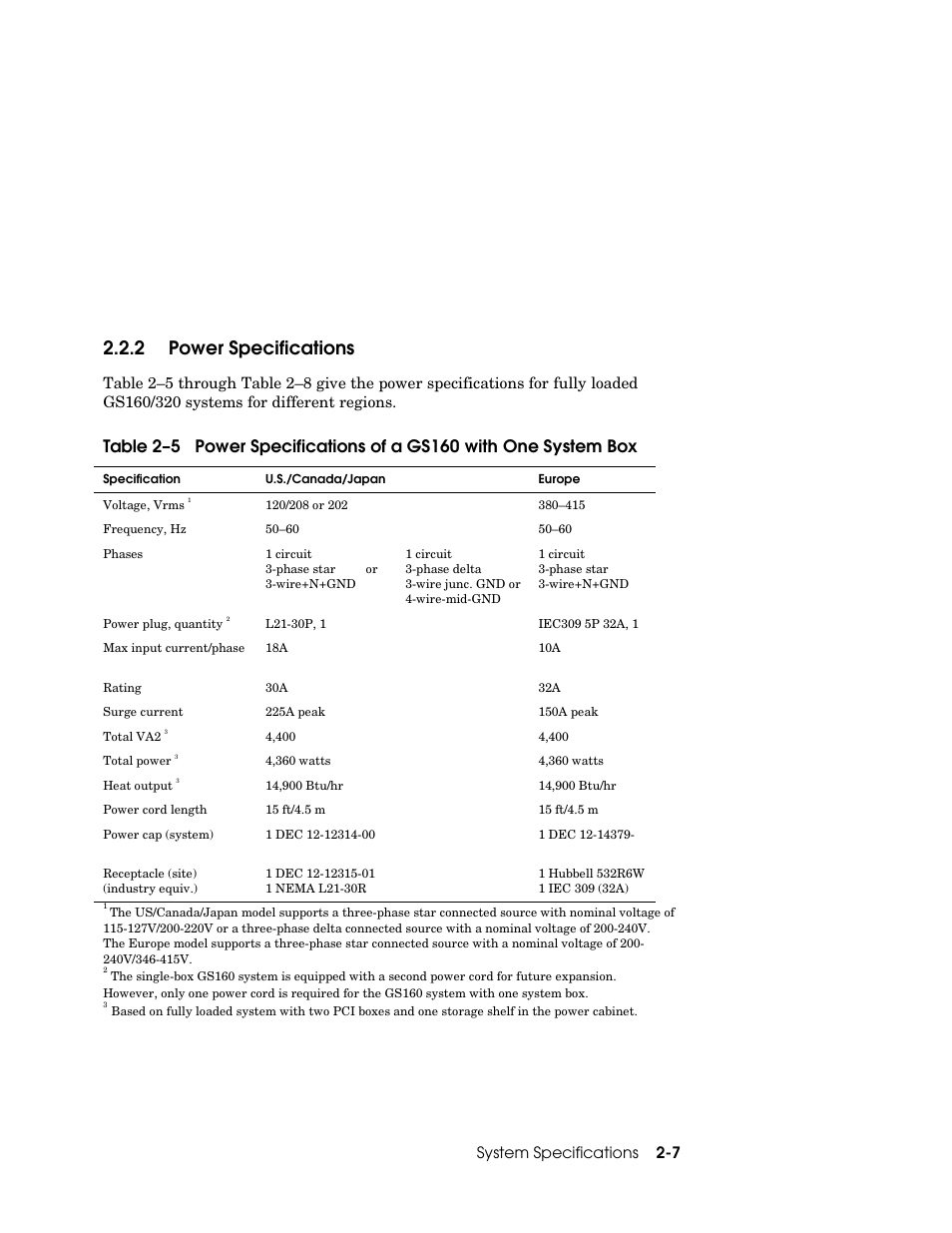 2.2.2 Power Specifications

Table 2–5 through Table 2–8 give the power specifications for fully loaded GS160/320 systems for different regions.

Table 2–5 Power Specifications of a GS160 with One System Box

| Specification | U.S./Canada/Japan | | Europe |
|---|---|---|---|
| Voltage, Vrms $^1$ | 120/208 or 202 | | 380–415 |
| Frequency, Hz | 50–60 | | 50–60 |
| Phases | 1 circuit 3-phase star or 3-wire+N+GND | 1 circuit 3-phase delta 3-wire junc. GND or 4-wire-mid-GND | 1 circuit 3-phase star 3-wire+N+GND |
| Power plug, quantity $^2$ | L21-30P, 1 | | IEC309 5P 32A, 1 |
| Max input current/phase | 18A | | 10A |
| Rating | 30A | | 32A |
| Surge current | 225A peak | | 150A peak |
| Total VA2 $^3$ | 4,400 | | 4,400 |
| Total power $^3$ | 4,360 watts | | 4,360 watts |
| Heat output $^3$ | 14,900 Btu/hr | | 14,900 Btu/hr |
| Power cord length | 15 ft/4.5 m | | 15 ft/4.5 m |
| Power cap (system) | 1 DEC 12-12314-00 | | 1 DEC 12-14379- |
| Receptacle (site) (industry equiv.) | 1 DEC 12-12315-01 1 NEMA L21-30R | | 1 Hubbell 532R6W 1 IEC 309 (32A) |

$^1$ The US/Canada/Japan model supports a three-phase star connected source with nominal voltage of 115-127V/200-220V or a three-phase delta connected source with a nominal voltage of 200-240V. The Europe model supports a three-phase star connected source with a nominal voltage of 200-240V/346-415V.
$^2$ The single-box GS160 system is equipped with a second power cord for future expansion. However, only one power cord is required for the GS160 system with one system box.
$^3$ Based on fully loaded system with two PCI boxes and one storage shelf in the power cabinet.

System Specifications 2-7